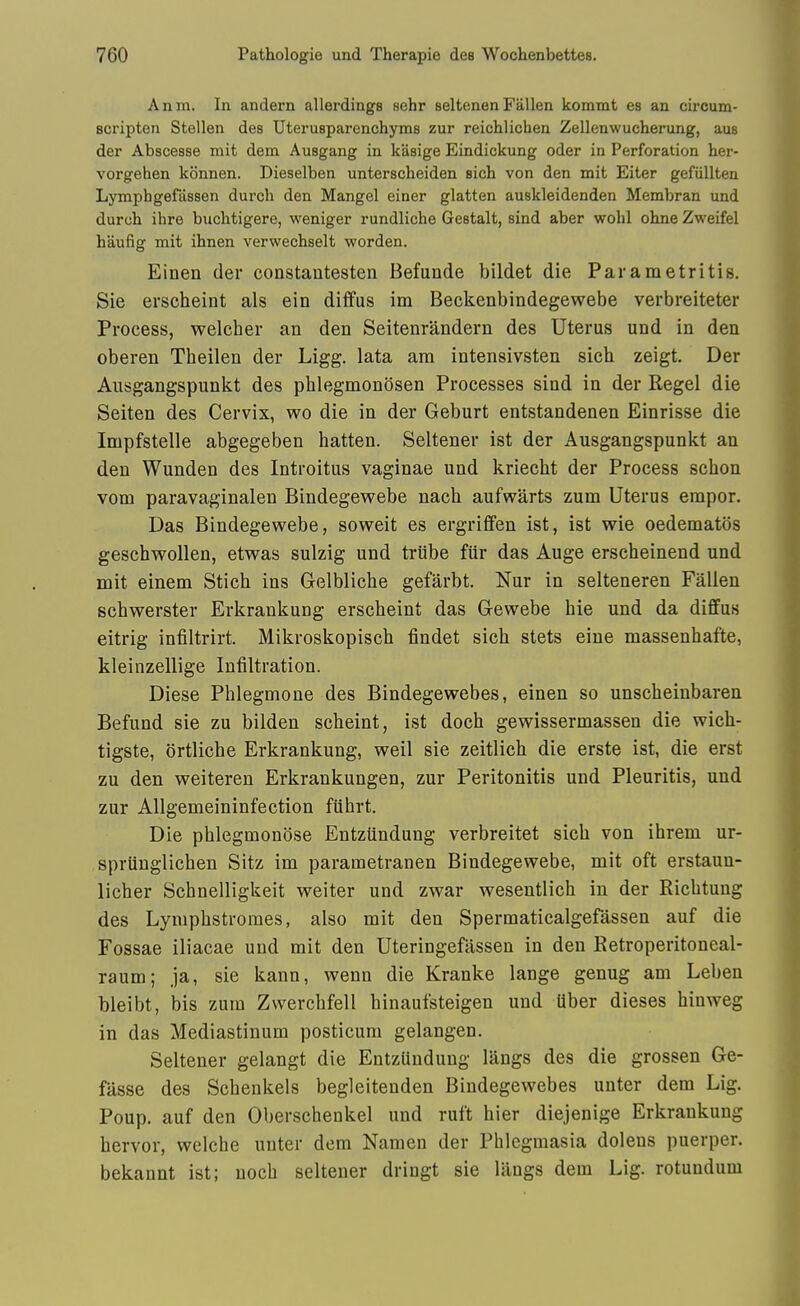 760 Pathologie und Therapie des Wochenbettes.

Anm. In andern allerdings sehr seltenen Fällen kommt es an circumscripten Stellen des Uterusparenchyms zur reichlichen Zellenwucherung, aus der Abscesse mit dem Ausgang in käsige Eindickung oder in Perforation hervorgehen können. Dieselben unterscheiden sich von den mit Eiter gefüllten Lymphgefässen durch den Mangel einer glatten auskleidenden Membran und durch ihre buchtigere, weniger rundliche Gestalt, sind aber wohl ohne Zweifel häufig mit ihnen verwechselt worden.

Einen der constantesten Befunde bildet die Parametritis. Sie erscheint als ein diffus im Beckenbindegewebe verbreiteter Process, welcher an den Seitenrändern des Uterus und in den oberen Theilen der Ligg. lata am intensivsten sich zeigt. Der Ausgangspunkt des phlegmonösen Processes sind in der Regel die Seiten des Cervix, wo die in der Geburt entstandenen Einrisse die Impfstelle abgegeben hatten. Seltener ist der Ausgangspunkt an den Wunden des Introitus vaginae und kriecht der Process schon vom paravaginalen Bindegewebe nach aufwärts zum Uterus empor. Das Bindegewebe, soweit es ergriffen ist, ist wie oedematös geschwollen, etwas sulzig und trübe für das Auge erscheinend und mit einem Stich ins Gelbliche gefärbt. Nur in selteneren Fällen schwerster Erkrankung erscheint das Gewebe hie und da diffus eitrig infiltrirt. Mikroskopisch findet sich stets eine massenhafte, kleinzellige Infiltration.

Diese Phlegmone des Bindegewebes, einen so unscheinbaren Befund sie zu bilden scheint, ist doch gewissermassen die wichtigste, örtliche Erkrankung, weil sie zeitlich die erste ist, die erst zu den weiteren Erkrankungen, zur Peritonitis und Pleuritis, und zur Allgemeininfection führt.

Die phlegmonöse Entzündung verbreitet sich von ihrem ursprünglichen Sitz im parametranen Bindegewebe, mit oft erstaunlicher Schnelligkeit weiter und zwar wesentlich in der Richtung des Lymphstromes, also mit den Spermaticalgefässen auf die Fossae iliacae und mit den Uteringefässen in den Retroperitonealraum; ja, sie kann, wenn die Kranke lange genug am Leben bleibt, bis zum Zwerchfell hinaufsteigen und über dieses hinweg in das Mediastinum posticum gelangen.

Seltener gelangt die Entzündung längs des die grossen Gefässe des Schenkels begleitenden Bindegewebes unter dem Lig. Poup. auf den Oberschenkel und ruft hier diejenige Erkrankung hervor, welche unter dem Namen der Phlegmasia dolens puerper. bekannt ist; noch seltener dringt sie längs dem Lig. rotundum